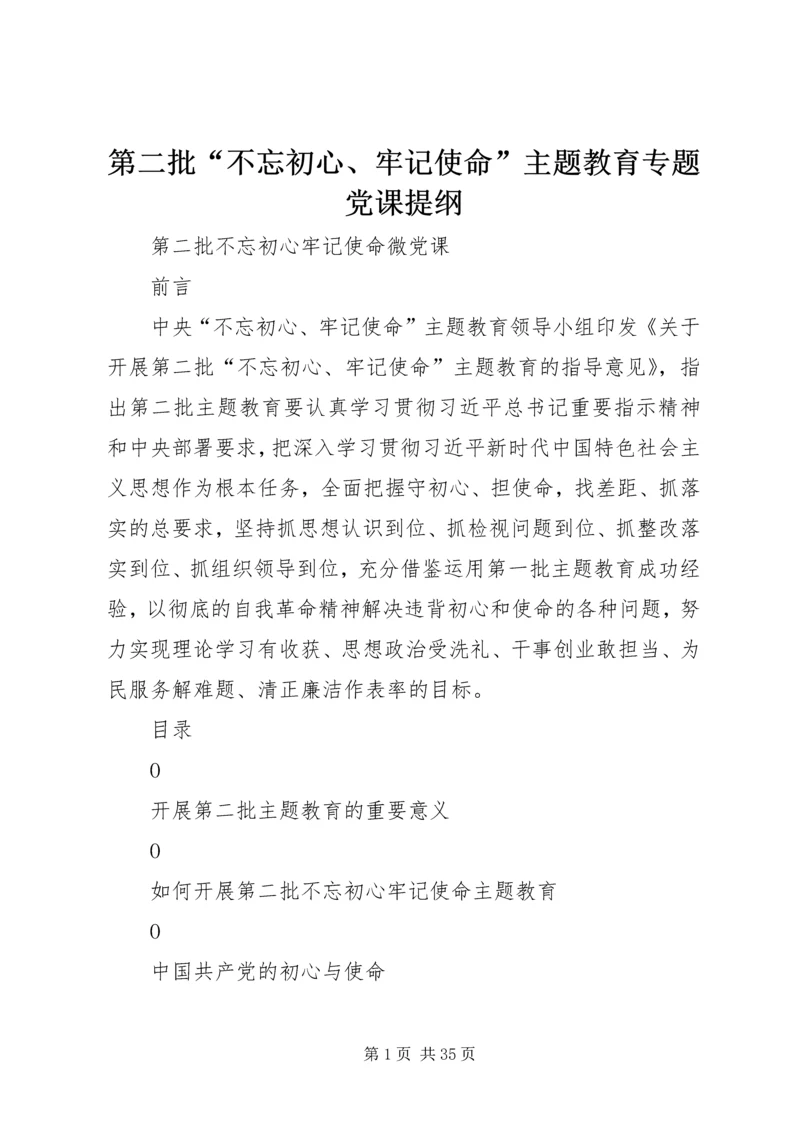 第二批“不忘初心、牢记使命”主题教育专题党课提纲

第二批不忘初心牢记使命微党课

前言

中央“不忘初心、牢记使命”主题教育领导小组印发《关于开展第二批“不忘初心、牢记使命”主题教育的指导意见》，指出第二批主题教育要认真学习贯彻习近平总书记重要指示精神和中央部署要求，把深入学习贯彻习近平新时代中国特色社会主义思想作为根本任务，全面把握守初心、担使命，找差距、抓落实的总要求，坚持抓思想认识到位、抓检视问题到位、抓整改落实到位、抓组织领导到位，充分借鉴运用第一批主题教育成功经验，以彻底的自我革命精神解决违背初心和使命的各种问题，努力实现理论学习有收获、思想政治受洗礼、干事创业敢担当、为民服务解难题、清正廉洁作表率的目标。

目录

0

开展第二批主题教育的重要意义

0

如何开展第二批不忘初心牢记使命主题教育

0

中国共产党的初心与使命

第 1 页 共 35 页